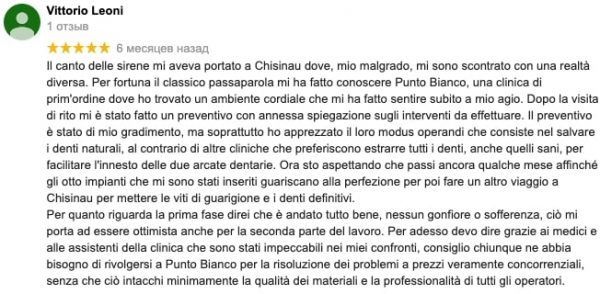 Vittorio Leoni
1 отзыв
★★★★★ 6 месяцев назад
Il canto delle sirene mi aveva portato a Chisinau dove, mio malgrado, mi sono scontrato con una realtà diversa. Per fortuna il classico passaparola mi ha fatto conoscere Punto Bianco, una clinica di prim'ordine dove ho trovato un ambiente cordiale che mi ha fatto sentire subito a mio agio. Dopo la visita di rito mi è stato fatto un preventivo con annessa spiegazione sugli interventi da effettuare. Il preventivo è stato di mio gradimento, ma soprattutto ho apprezzato il loro modus operandi che consiste nel salvare i denti naturali, al contrario di altre cliniche che preferiscono estrarre tutti i denti, anche quelli sani, per facilitare l'innesto delle due arcate dentarie. Ora sto aspettando che passi ancora qualche mese affinché gli otto impianti che mi sono stati inseriti guariscano alla perfezione per poi fare un altro viaggio a Chisinau per mettere le viti di guarigione e i denti definitivi.
Per quanto riguarda la prima fase direi che è andato tutto bene, nessun gonfiore o sofferenza, ciò mi porta ad essere ottimista anche per la seconda parte del lavoro. Per adesso devo dire grazie ai medici e alle assistenti della clinica che sono stati impeccabili nei miei confronti, consiglio chiunque ne abbia bisogno di rivolgersi a Punto Bianco per la risoluzione dei problemi a prezzi veramente concorrenziali, senza che ciò intacchi minimamente la qualità dei materiali e la professionalità di tutti gli operatori.